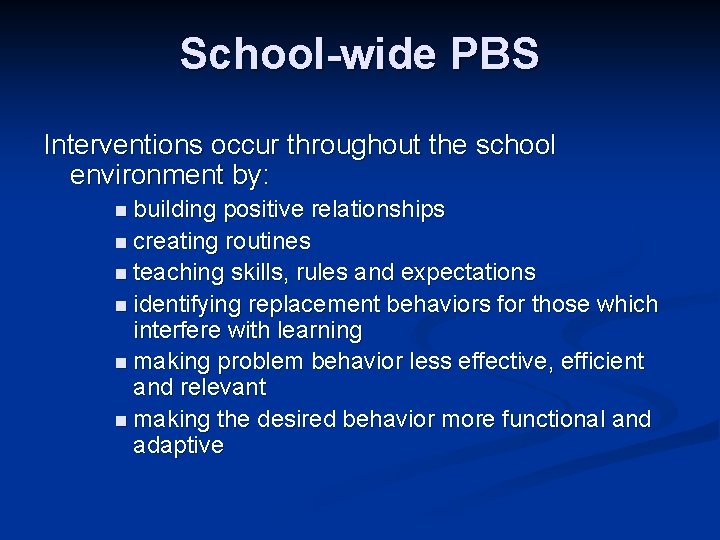 School-wide PBS

Interventions occur throughout the school environment by:

• building positive relationships
• creating routines
• teaching skills, rules and expectations
• identifying replacement behaviors for those which interfere with learning
• making problem behavior less effective, efficient and relevant
• making the desired behavior more functional and adaptive